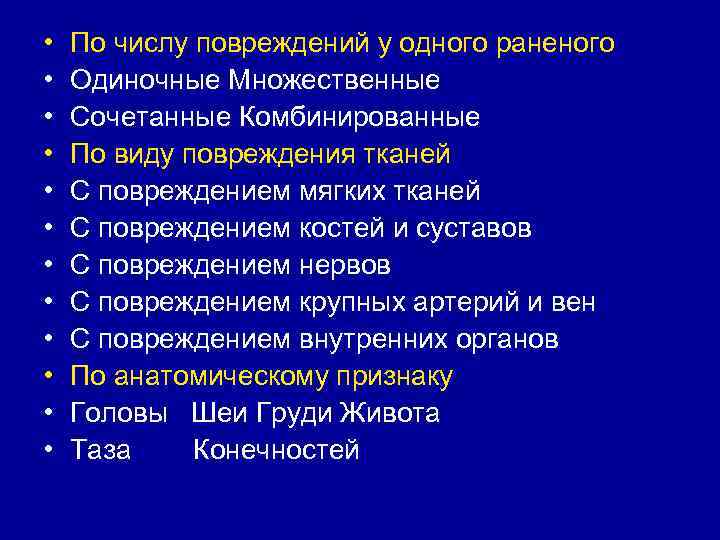 • По числу повреждений у одного раненого
• Одиночные Множественные
• Сочетанные Комбинированные
• По виду повреждения тканей
• С повреждением мягких тканей
• С повреждением костей и суставов
• С повреждением нервов
• С повреждением крупных артерий и вен
• С повреждением внутренних органов
• По анатомическому признаку
• Головы Шеи Груди Живота
• Таза Конечностей